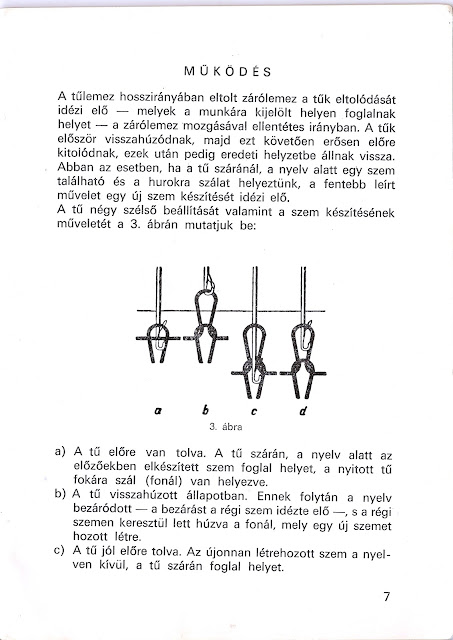 MŰKÖDÉS

A tűlemez hosszirányában eltolt zárólemez a tűk eltolódását idézi elő — melyek a munkára kijelölt helyen foglalnak helyet — a zárólemez mozgásával ellentétes irányban. A tűk először visszahúzódnak, majd ezt követően erősen előre kitolódnak, ezek után pedig eredeti helyzetbe állnak vissza. Abban az esetben, ha a tű száránál, a nyelv alatt egy szem található és a hurokra szálat helyeztünk, a fentebb leírt művelet egy új szem készítését idézi elő.
A tű négy szélső beállítását valamint a szem készítésének műveletét a 3. ábrán mutatjuk be:

a b c d
3. ábra

a) A tű előre van tolva. A tű szárán, a nyelv alatt az előzőekben elkészített szem foglal helyet, a nyitott tű fokára szál (fonál) van helyezve.
b) A tű visszahúzott állapotban. Ennek folytán a nyelv bezáródott — a bezárást a régi szem idézte elő —, s a régi szemen keresztül lett húzva a fonál, mely egy új szemet hozott létre.
c) A tű jól előre tolva. Az újonnan létrehozott szem a nyelven kívül, a tű szárán foglal helyet.

7